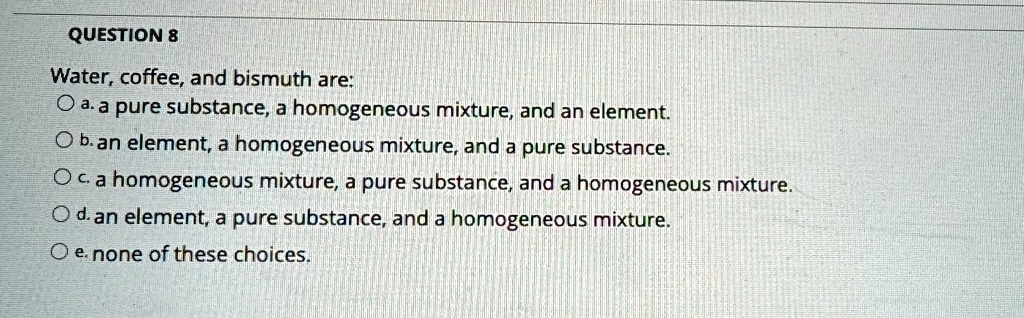 QUESTION 8

Water, coffee, and bismuth are:

a. a pure substance, a homogeneous mixture, and an element.

b. an element, a homogeneous mixture, and a pure substance.

c. a homogeneous mixture, a pure substance, and a homogeneous mixture.

d. an element, a pure substance, and a homogeneous mixture.

e. none of these choices.